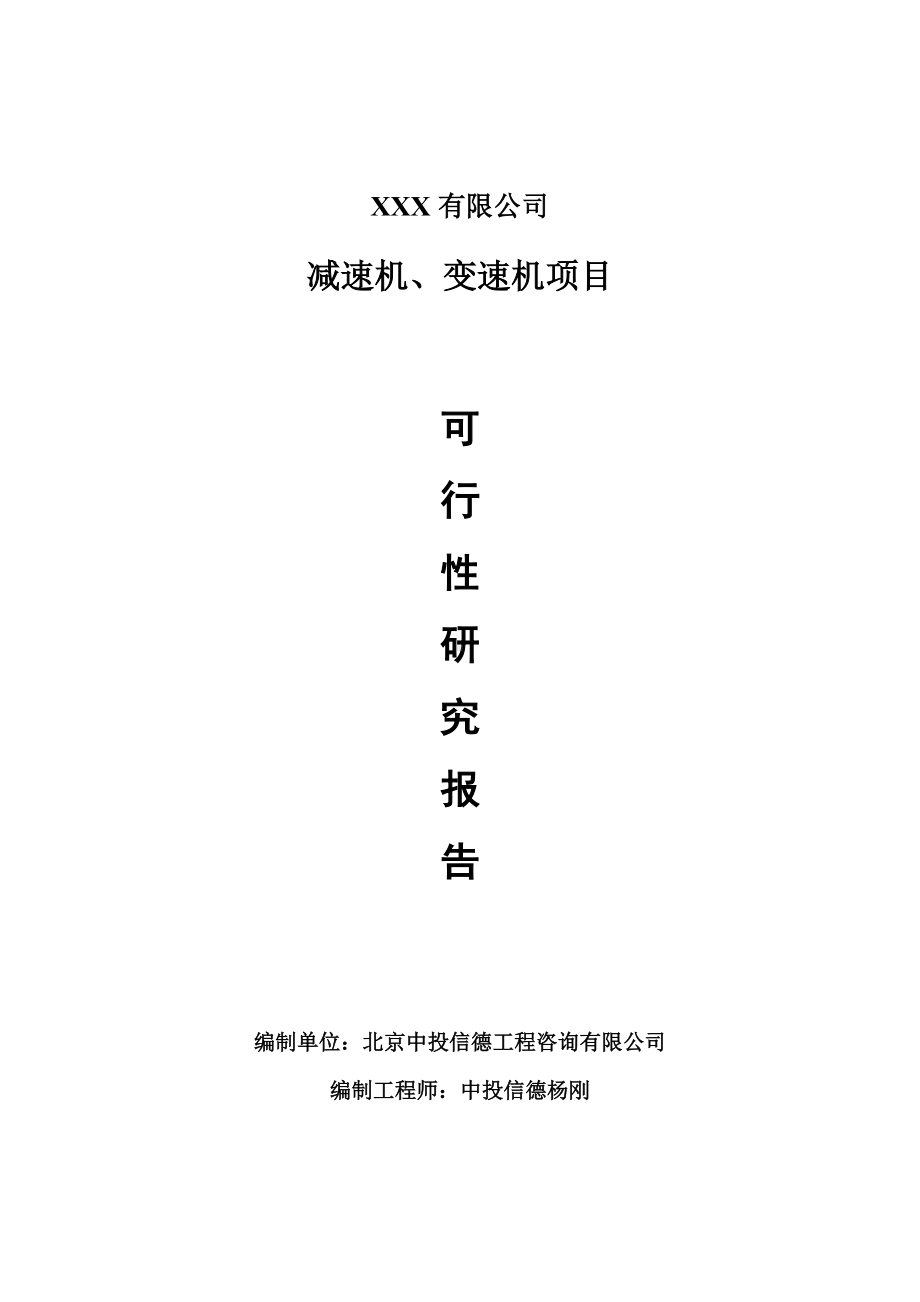 XXX 有限公司

减速机、变速机项目

可

行

性

研

究

报

告

编制单位：北京中投信德工程咨询有限公司

编制工程师：中投信德杨刚